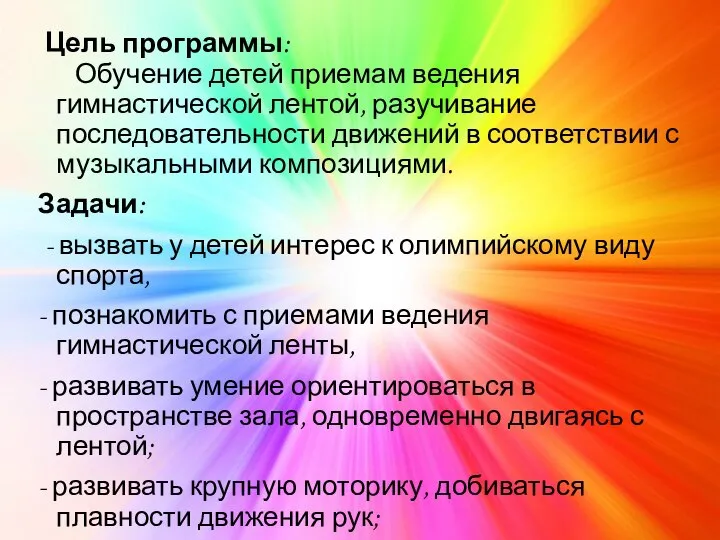 Цель программы:
Обучение детей приемам ведения гимнастической лентой, разучивание последовательности движений в соответствии с музыкальными композициями.

Задачи:

- вызвать у детей интерес к олимпийскому виду спорта,

- познакомить с приемами ведения гимнастической ленты,

- развивать умение ориентироваться в пространстве зала, одновременно двигаясь с лентой;

- развивать крупную моторику, добиваться плавности движения рук;